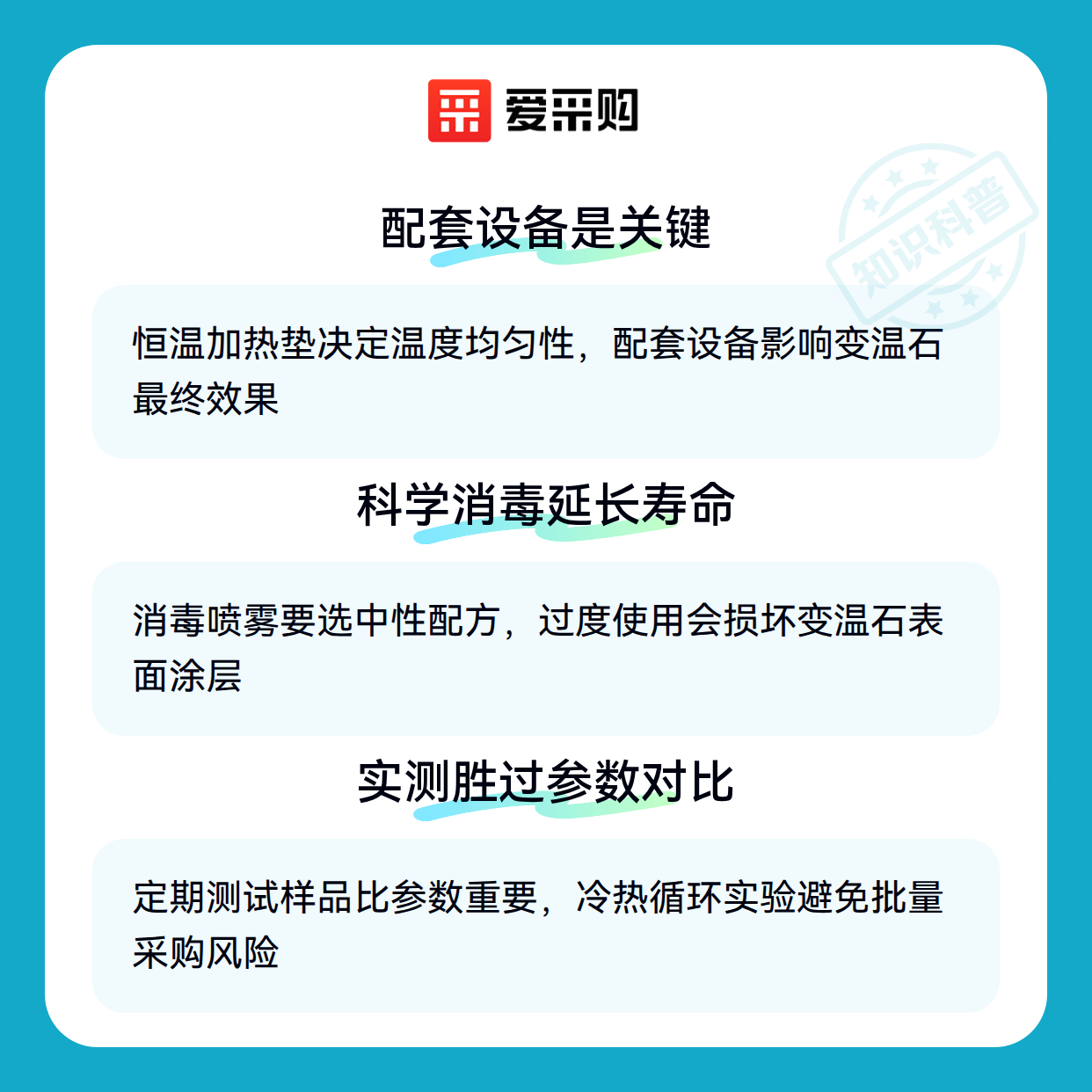 爱采购

配套设备是关键

恒温加热垫决定温度均匀性，配套设备影响变温石最终效果

科学消毒延长寿命

消毒喷雾要选中性配方，过度使用会损坏变温石表面涂层

实测胜过参数对比

定期测试样品比参数重要，冷热循环实验避免批量采购风险

知识科普